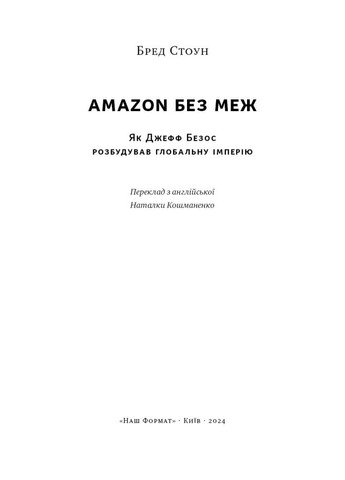 Бред Стоун

AMAZON БЕЗ МЕЖ

Як Джефф Безос
розбудував глобальну імперію

Переклад з англійської
Наталки Кошманенко

«Наш Формат» · Київ · 2024